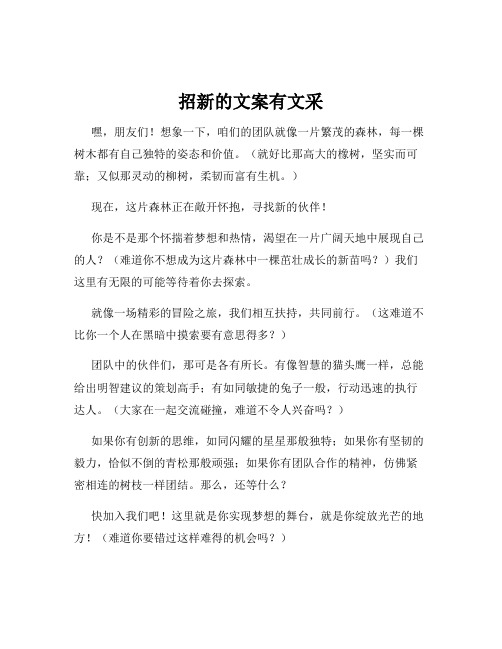 招新的文案有文采

嘿，朋友们！想象一下，咱们的团队就像一片繁茂的森林，每一棵树木都有自己独特的姿态和价值。（就好比那高大的橡树，坚实而可靠；又似那灵动的柳树，柔韧而富有生机。）

现在，这片森林正在敞开怀抱，寻找新的伙伴！

你是不是那个怀揣着梦想和热情，渴望在一片广阔天地中展现自己的人？（难道你不想成为这片森林中一棵茁壮成长的新苗吗？）我们这里有无限的可能等待着你去探索。

就像一场精彩的冒险之旅，我们相互扶持，共同前行。（这难道不比你一个人在黑暗中摸索要有意思得多？）

团队中的伙伴们，那可是各有所长。有像智慧的猫头鹰一样，总能给出明智建议的策划高手；有如同敏捷的兔子一般，行动迅速的执行达人。（大家在一起交流碰撞，难道不令人兴奋吗？）

如果你有创新的思维，如同闪耀的星星那般独特；如果你有坚韧的毅力，恰似不倒的青松那般顽强；如果你有团队合作的精神，仿佛紧密相连的树枝一样团结。那么，还等什么？

快加入我们吧！这里就是你实现梦想的舞台，就是你绽放光芒的地方！（难道你要错过这样难得的机会吗？）